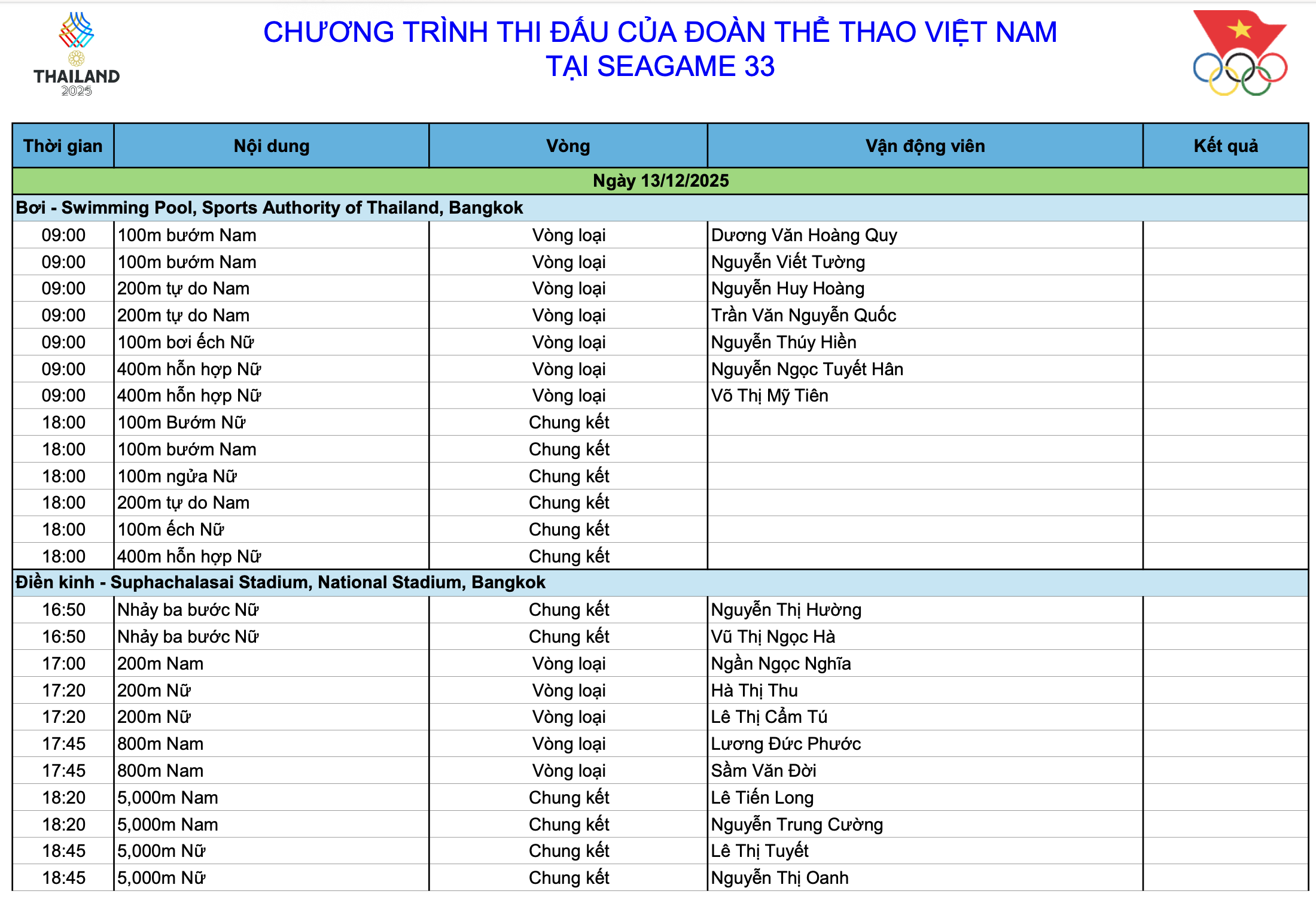 THAILAND 2025

CHƯƠNG TRÌNH THI ĐẤU CỦA ĐOÀN THỂ THAO VIỆT NAM TẠI SEAGAME 33

| Thời gian | Nội dung | Vòng | Vận động viên | Kết quả |
|---|---|---|---|---|
| Ngày 13/12/2025 | | | | |
| Bơi - Swimming Pool, Sports Authority of Thailand, Bangkok | | | | |
| 09:00 | 100m bướm Nam | Vòng loại | Dương Văn Hoàng Quy | |
| 09:00 | 100m bướm Nam | Vòng loại | Nguyễn Viết Tường | |
| 09:00 | 200m tự do Nam | Vòng loại | Nguyễn Huy Hoàng | |
| 09:00 | 200m tự do Nam | Vòng loại | Trần Văn Nguyễn Quốc | |
| 09:00 | 100m bơi ếch Nữ | Vòng loại | Nguyễn Thúy Hiền | |
| 09:00 | 400m hỗn hợp Nữ | Vòng loại | Nguyễn Ngọc Tuyết Hân | |
| 09:00 | 400m hỗn hợp Nữ | Vòng loại | Võ Thị Mỹ Tiên | |
| 18:00 | 100m Bướm Nữ | Chung kết | | |
| 18:00 | 100m bướm Nam | Chung kết | | |
| 18:00 | 100m ngửa Nữ | Chung kết | | |
| 18:00 | 200m tự do Nam | Chung kết | | |
| 18:00 | 100m ếch Nữ | Chung kết | | |
| 18:00 | 400m hỗn hợp Nữ | Chung kết | | |
| Điền kinh - Suphachalasai Stadium, National Stadium, Bangkok | | | | |
| 16:50 | Nhảy ba bước Nữ | Chung kết | Nguyễn Thị Hường | |
| 16:50 | Nhảy ba bước Nữ | Chung kết | Vũ Thị Ngọc Hà | |
| 17:00 | 200m Nam | Vòng loại | Ngần Ngọc Nghĩa | |
| 17:20 | 200m Nữ | Vòng loại | Hà Thị Thu | |
| 17:20 | 200m Nữ | Vòng loại | Lê Thị Cẩm Tú | |
| 17:45 | 800m Nam | Vòng loại | Lương Đức Phước | |
| 17:45 | 800m Nam | Vòng loại | Sầm Văn Đời | |
| 18:20 | 5,000m Nam | Chung kết | Lê Tiến Long | |
| 18:20 | 5,000m Nam | Chung kết | Nguyễn Trung Cường | |
| 18:45 | 5,000m Nữ | Chung kết | Lê Thị Tuyết | |
| 18:45 | 5,000m Nữ | Chung kết | Nguyễn Thị Oanh | |